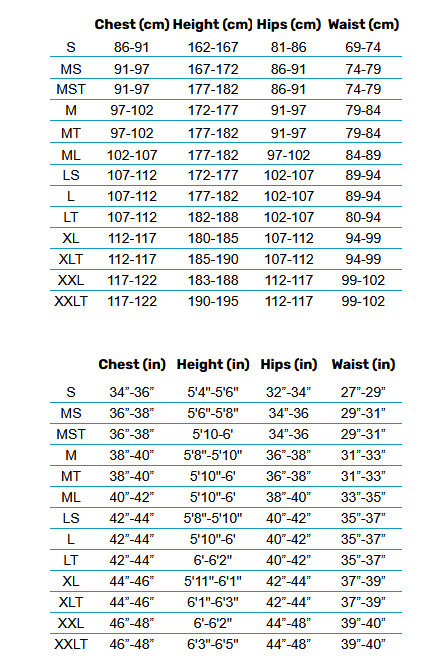 | | Chest (cm) | Height (cm) | Hips (cm) | Waist (cm) |
|---|---|---|---|---|
| S | 86-91 | 162-167 | 81-86 | 69-74 |
| MS | 91-97 | 167-172 | 86-91 | 74-79 |
| MST | 91-97 | 177-182 | 86-91 | 74-79 |
| M | 97-102 | 172-177 | 91-97 | 79-84 |
| MT | 97-102 | 177-182 | 91-97 | 79-84 |
| ML | 102-107 | 177-182 | 97-102 | 84-89 |
| LS | 107-112 | 172-177 | 102-107 | 89-94 |
| L | 107-112 | 177-182 | 102-107 | 89-94 |
| LT | 107-112 | 182-188 | 102-107 | 80-94 |
| XL | 112-117 | 180-185 | 107-112 | 94-99 |
| XLT | 112-117 | 185-190 | 107-112 | 94-99 |
| XXL | 117-122 | 183-188 | 112-117 | 99-102 |
| XXLT | 117-122 | 190-195 | 112-117 | 99-102 |

| | Chest (in) | Height (in) | Hips (in) | Waist (in) |
|---|---|---|---|---|
| S | 34"-36" | 5'4"-5'6" | 32"-34" | 27"-29" |
| MS | 36"-38" | 5'6"-5'8" | 34"-36 | 29"-31" |
| MST | 36"-38" | 5'10-6' | 34"-36 | 29"-31" |
| M | 38"-40" | 5'8"-5'10" | 36"-38" | 31"-33" |
| MT | 38"-40" | 5'10"-6' | 36"-38" | 31"-33" |
| ML | 40"-42" | 5'10"-6' | 38"-40" | 33"-35" |
| LS | 42"-44" | 5'8"-5'10" | 40"-42" | 35"-37" |
| L | 42"-44" | 5'10"-6' | 40"-42" | 35"-37" |
| LT | 42"-44" | 6'-6'2" | 40"-42" | 35"-37" |
| XL | 44"-46" | 5'11"-6'1" | 42"-44" | 37"-39" |
| XLT | 44"-46" | 6'1"-6'3" | 42"-44" | 37"-39" |
| XXL | 46"-48" | 6'-6'2" | 44"-48" | 39"-40" |
| XXLT | 46"-48" | 6'3"-6'5" | 44"-48" | 39"-40" |